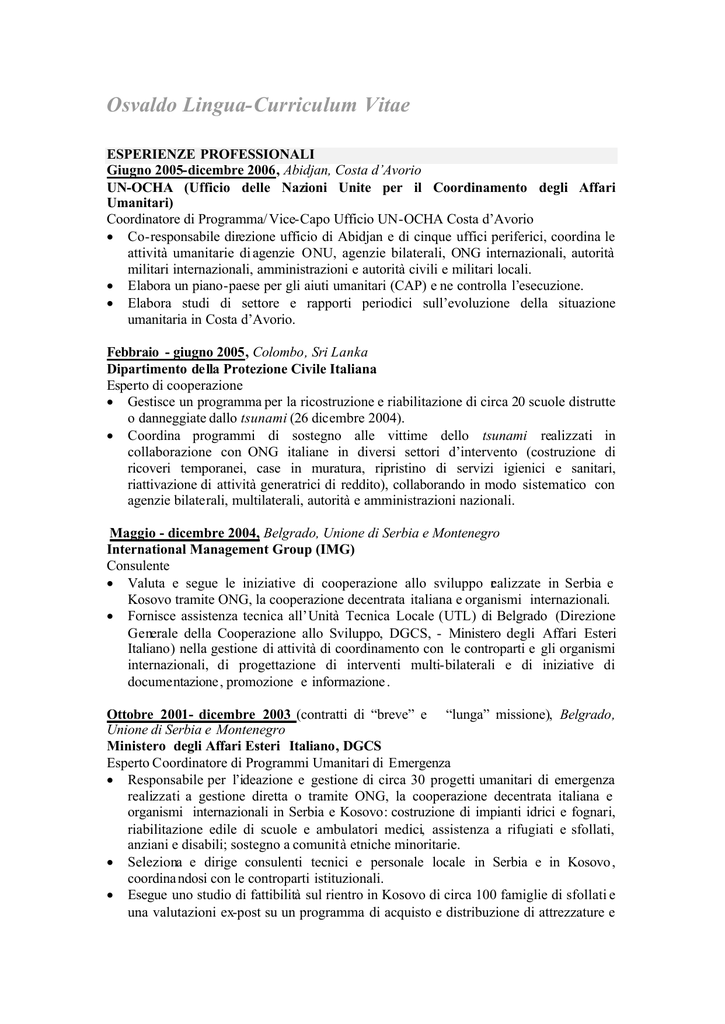 Osvaldo Lingua-Curriculum Vitae

ESPERIENZE PROFESSIONALI
Giugno 2005-dicembre 2006, Abidjan, Costa d'Avorio
UN-OCHA (Ufficio delle Nazioni Unite per il Coordinamento degli Affari Umanitari)
Coordinatore di Programma/Vice-Capo Ufficio UN-OCHA Costa d'Avorio
• Co-responsabile direzione ufficio di Abidjan e di cinque uffici periferici, coordina le attività umanitarie di agenzie ONU, agenzie bilaterali, ONG internazionali, autorità militari internazionali, amministrazioni e autorità civili e militari locali.
• Elabora un piano-paese per gli aiuti umanitari (CAP) e ne controlla l'esecuzione.
• Elabora studi di settore e rapporti periodici sull'evoluzione della situazione umanitaria in Costa d'Avorio.

Febbraio - giugno 2005, Colombo, Sri Lanka
Dipartimento della Protezione Civile Italiana
Esperto di cooperazione
• Gestisce un programma per la ricostruzione e riabilitazione di circa 20 scuole distrutte o danneggiate dallo tsunami (26 dicembre 2004).
• Coordina programmi di sostegno alle vittime dello tsunami realizzati in collaborazione con ONG italiane in diversi settori d'intervento (costruzione di ricoveri temporanei, case in muratura, ripristino di servizi igienici e sanitari, riattivazione di attività generatrici di reddito), collaborando in modo sistematico con agenzie bilaterali, multilaterali, autorità e amministrazioni nazionali.

Maggio - dicembre 2004, Belgrado, Unione di Serbia e Montenegro
International Management Group (IMG)
Consulente
• Valuta e segue le iniziative di cooperazione allo sviluppo realizzate in Serbia e Kosovo tramite ONG, la cooperazione decentrata italiana e organismi internazionali.
• Fornisce assistenza tecnica all'Unità Tecnica Locale (UTL) di Belgrado (Direzione Generale della Cooperazione allo Sviluppo, DGCS, - Ministero degli Affari Esteri Italiano) nella gestione di attività di coordinamento con le controparti e gli organismi internazionali, di progettazione di interventi multi-bilaterali e di iniziative di documentazione, promozione e informazione.

Ottobre 2001- dicembre 2003 (contratti di "breve" e "lunga" missione), Belgrado, Unione di Serbia e Montenegro
Ministero degli Affari Esteri Italiano, DGCS
Esperto Coordinatore di Programmi Umanitari di Emergenza
• Responsabile per l'ideazione e gestione di circa 30 progetti umanitari di emergenza realizzati a gestione diretta o tramite ONG, la cooperazione decentrata italiana e organismi internazionali in Serbia e Kosovo: costruzione di impianti idrici e fognari, riabilitazione edile di scuole e ambulatori medici, assistenza a rifugiati e sfollati, anziani e disabili; sostegno a comunità etniche minoritarie.
• Seleziona e dirige consulenti tecnici e personale locale in Serbia e in Kosovo, coordinandosi con le controparti istituzionali.
• Esegue uno studio di fattibilità sul rientro in Kosovo di circa 100 famiglie di sfollati e una valutazioni ex-post su un programma di acquisto e distribuzione di attrezzature e